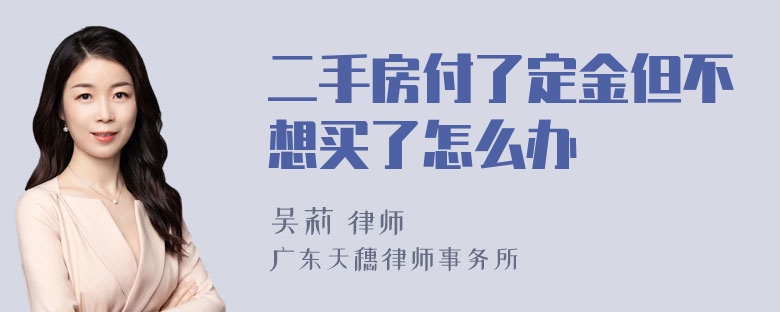 二手房付了定金但不想买了怎么办

吴莉 律师

广东天穗律师事务所